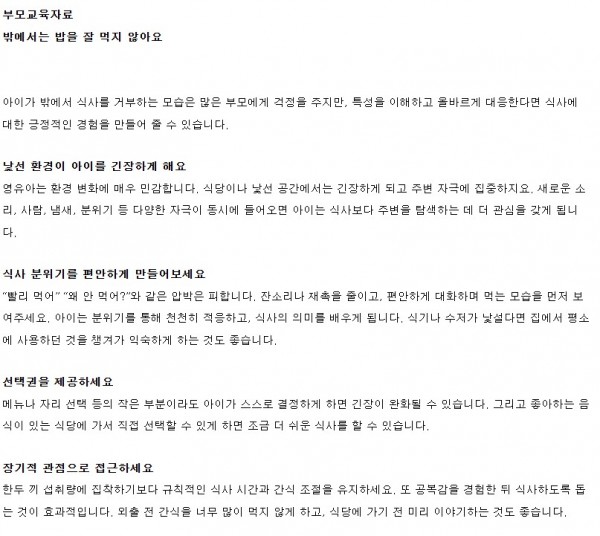 부모교육자료
밖에서는 밥을 잘 먹지 않아요

아이가 밖에서 식사를 거부하는 모습은 많은 부모에게 걱정을 주지만, 특성을 이해하고 올바르게 대응한다면 식사에 대한 긍정적인 경험을 만들어 줄 수 있습니다.

낯선 환경이 아이를 긴장하게 해요
영유아는 환경 변화에 매우 민감합니다. 식당이나 낯선 공간에서는 긴장하게 되고 주변 자극에 집중하지요. 새로운 소리, 사람, 냄새, 분위기 등 다양한 자극이 동시에 들어오면 아이는 식사보다 주변을 탐색하는 데 더 관심을 갖게 됩니다.

식사 분위기를 편안하게 만들어보세요
"빨리 먹어" "왜 안 먹어?"와 같은 압박은 피합니다. 잔소리나 재촉을 줄이고, 편안하게 대화하며 먹는 모습을 먼저 보여주세요. 아이는 분위기를 통해 천천히 적응하고, 식사의 의미를 배우게 됩니다. 식기나 수저가 낯설다면 집에서 평소에 사용하던 것을 챙겨가 익숙하게 하는 것도 좋습니다.

선택권을 제공하세요
메뉴나 자리 선택 등의 작은 부분이라도 아이가 스스로 결정하게 하면 긴장이 완화될 수 있습니다. 그리고 좋아하는 음식이 있는 식당에 가서 직접 선택할 수 있게 하면 조금 더 쉬운 식사를 할 수 있습니다.

장기적 관점으로 접근하세요
한두 끼 섭취량에 집착하기보다 규칙적인 식사 시간과 간식 조절을 유지하세요. 또 공복감을 경험한 뒤 식사하도록 돕는 것이 효과적입니다. 외출 전 간식을 너무 많이 먹지 않게 하고, 식당에 가기 전 미리 이야기하는 것도 좋습니다.